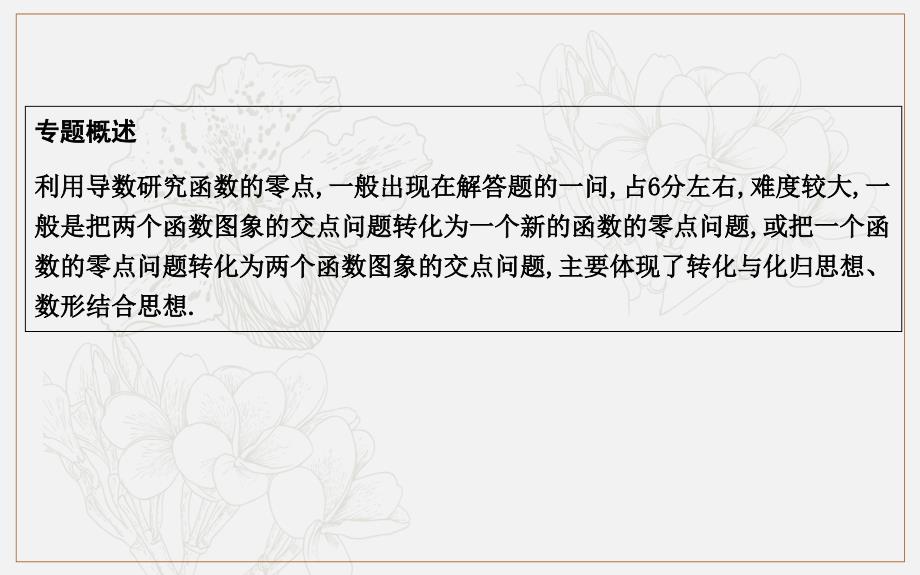 专题概述

利用导数研究函数的零点,一般出现在解答题的一问,占6分左右,难度较大,一般是把两个函数图象的交点问题转化为一个新的函数的零点问题,或把一个函数的零点问题转化为两个函数图象的交点问题,主要体现了转化与化归思想、数形结合思想.